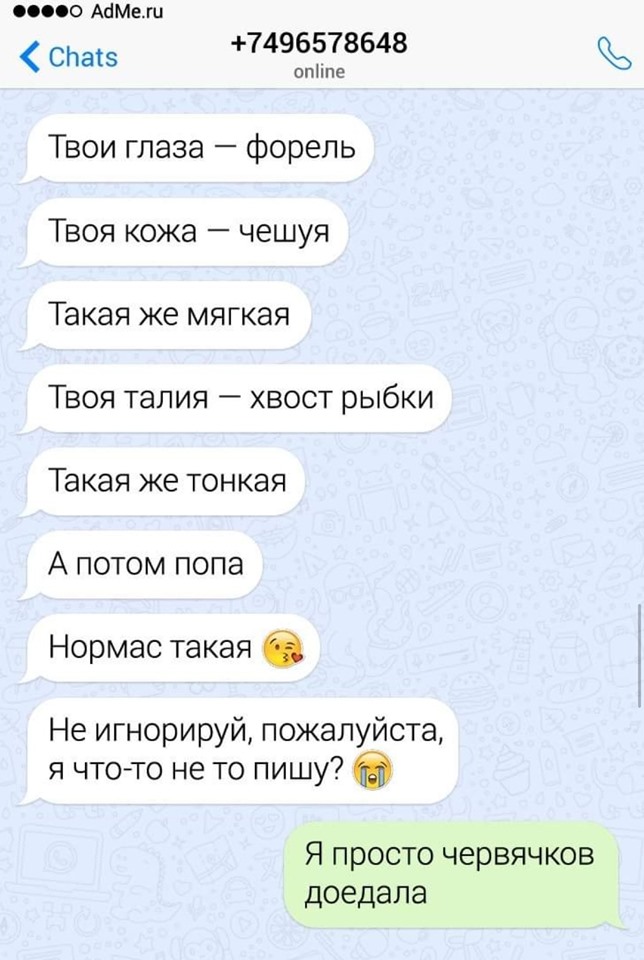 AdMe.ru

Chats

+7496578648
online

Твои глаза — форель

Твоя кожа — чешуя

Такая же мягкая

Твоя талия — хвост рыбки

Такая же тонкая

А потом попа

Нормас такая 😘

Не игнорируй, пожалуйста, я что-то не то пишу? 😭

Я просто червячков доедала